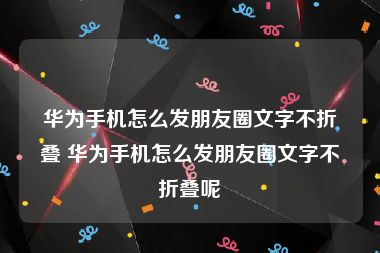 华为手机怎么发朋友圈文字不折叠 华为手机怎么发朋友圈文字不折叠呢